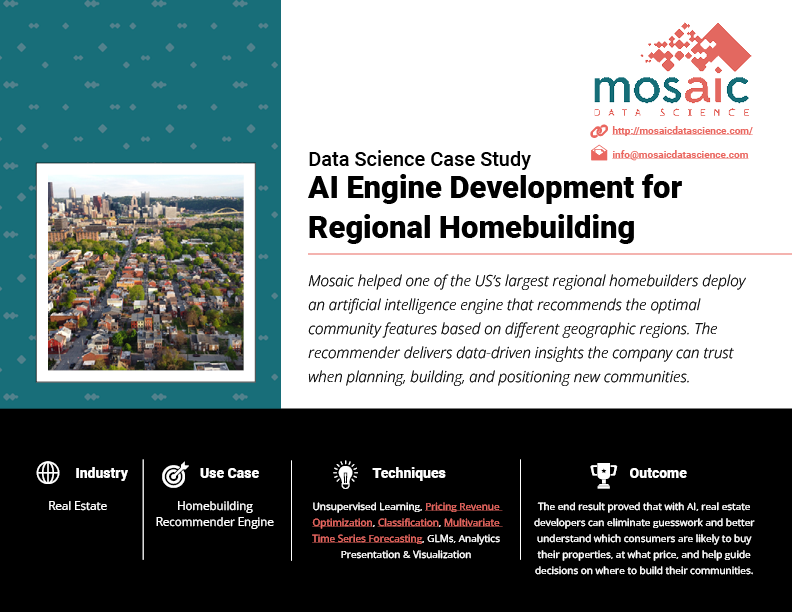 mosaic
DATA SCIENCE

http://mosaicdatascience.com/

info@mosaicdatascience.com

Data Science Case Study

AI Engine Development for Regional Homebuilding

Mosaic helped one of the US's largest regional homebuilders deploy an artificial intelligence engine that recommends the optimal community features based on different geographic regions. The recommender delivers data-driven insights the company can trust when planning, building, and positioning new communities.

Industry

Real Estate

Use Case

Homebuilding Recommender Engine

Techniques

Unsupervised Learning, Pricing Revenue Optimization, Classification, Multivariate Time Series Forecasting, GLMs, Analytics Presentation & Visualization

Outcome

The end result proved that with AI, real estate developers can eliminate guesswork and better understand which consumers are likely to buy their properties, at what price, and help guide decisions on where to build their communities.